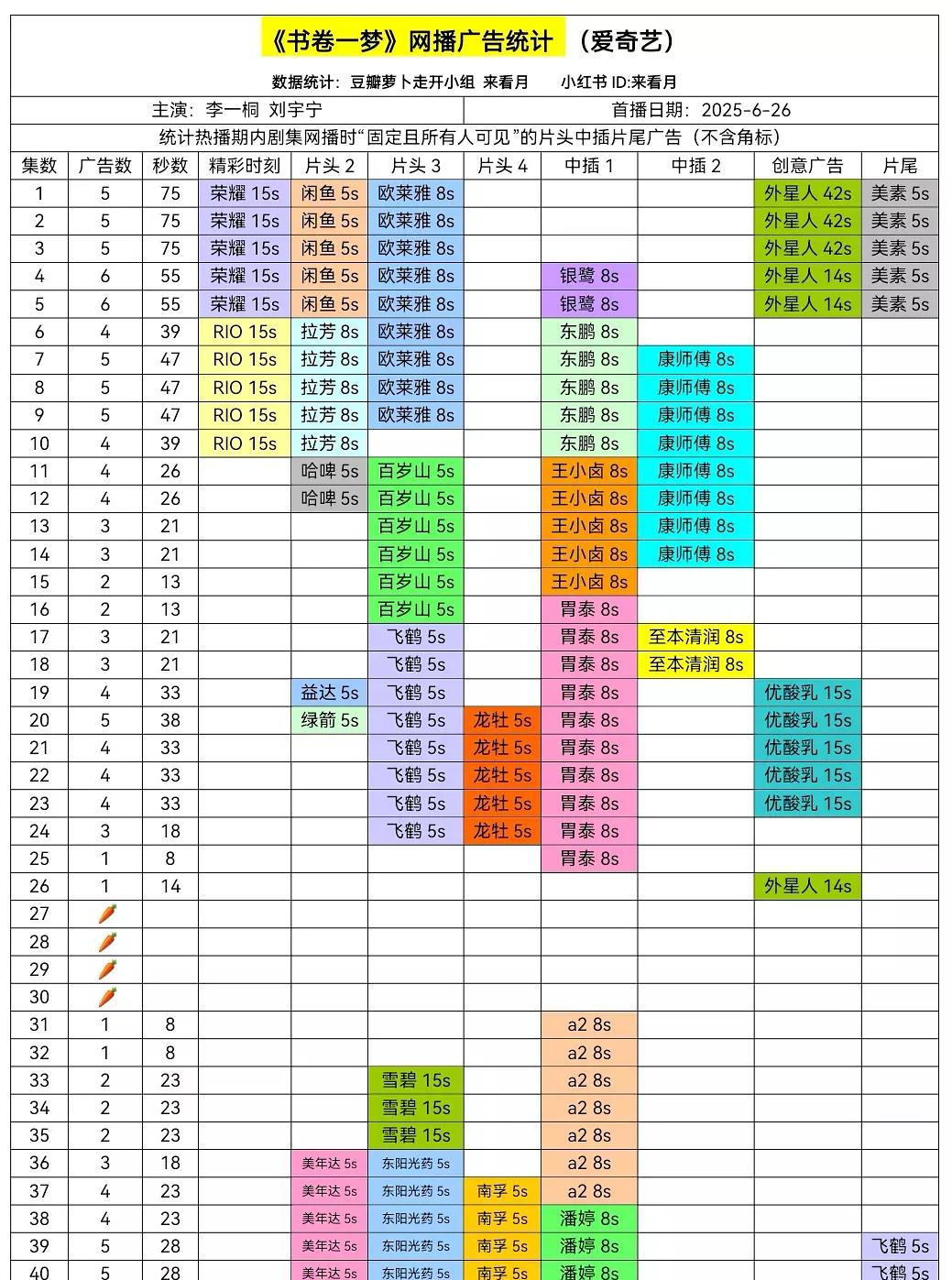 《书卷一梦》网播广告统计 （爱奇艺）

数据统计：豆瓣萝卜走开小组 来看月　　小红书 ID:来看月

主演：李一桐 刘宇宁　　首播日期：2025-6-26

统计热播期内剧集网播时“固定且所有人可见”的片头中插片尾广告（不含角标）

| 集数 | 广告数 | 秒数 | 精彩时刻 | 片头 2 | 片头 3 | 片头 4 | 中插 1 | 中插 2 | 创意广告 | 片尾 |
|---|---|---|---|---|---|---|---|---|---|---|
| 1 | 5 | 75 | 荣耀 15s | 闲鱼 5s | 欧莱雅 8s | | | | 外星人 42s | 美素 5s |
| 2 | 5 | 75 | 荣耀 15s | 闲鱼 5s | 欧莱雅 8s | | | | 外星人 42s | 美素 5s |
| 3 | 5 | 75 | 荣耀 15s | 闲鱼 5s | 欧莱雅 8s | | | | 外星人 42s | 美素 5s |
| 4 | 6 | 55 | 荣耀 15s | 闲鱼 5s | 欧莱雅 8s | | 银鹭 8s | | 外星人 14s | 美素 5s |
| 5 | 6 | 55 | 荣耀 15s | 闲鱼 5s | 欧莱雅 8s | | 银鹭 8s | | 外星人 14s | 美素 5s |
| 6 | 4 | 39 | RIO 15s | 拉芳 8s | 欧莱雅 8s | | 东鹏 8s | | | |
| 7 | 5 | 47 | RIO 15s | 拉芳 8s | 欧莱雅 8s | | 东鹏 8s | 康师傅 8s | | |
| 8 | 5 | 47 | RIO 15s | 拉芳 8s | 欧莱雅 8s | | 东鹏 8s | 康师傅 8s | | |
| 9 | 5 | 47 | RIO 15s | 拉芳 8s | 欧莱雅 8s | | 东鹏 8s | 康师傅 8s | | |
| 10 | 4 | 39 | RIO 15s | 拉芳 8s | | | 东鹏 8s | 康师傅 8s | | |
| 11 | 4 | 26 | | 哈啤 5s | 百岁山 5s | | 王小卤 8s | 康师傅 8s | | |
| 12 | 4 | 26 | | 哈啤 5s | 百岁山 5s | | 王小卤 8s | 康师傅 8s | | |
| 13 | 3 | 21 | | | 百岁山 5s | | 王小卤 8s | 康师傅 8s | | |
| 14 | 3 | 21 | | | 百岁山 5s | | 王小卤 8s | 康师傅 8s | | |
| 15 | 2 | 13 | | | 百岁山 5s | | 王小卤 8s | | | |
| 16 | 2 | 13 | | | 百岁山 5s | | 胃泰 8s | | | |
| 17 | 3 | 21 | | | 飞鹤 5s | | 胃泰 8s | 至本清润 8s | | |
| 18 | 3 | 21 | | | 飞鹤 5s | | 胃泰 8s | 至本清润 8s | | |
| 19 | 4 | 33 | | 益达 5s | 飞鹤 5s | | 胃泰 8s | | 优酸乳 15s | |
| 20 | 5 | 38 | | 绿箭 5s | 飞鹤 5s | 龙牡 5s | 胃泰 8s | | 优酸乳 15s | |
| 21 | 4 | 33 | | | 飞鹤 5s | 龙牡 5s | 胃泰 8s | | 优酸乳 15s | |
| 22 | 4 | 33 | | | 飞鹤 5s | 龙牡 5s | 胃泰 8s | | 优酸乳 15s | |
| 23 | 4 | 33 | | | 飞鹤 5s | 龙牡 5s | 胃泰 8s | | 优酸乳 15s | |
| 24 | 3 | 18 | | | 飞鹤 5s | 龙牡 5s | 胃泰 8s | | | |
| 25 | 1 | 8 | | | | | 胃泰 8s | | | |
| 26 | 1 | 14 | | | | | | | 外星人 14s | |
| 27 | 🥕 | | | | | | | | | |
| 28 | 🥕 | | | | | | | | | |
| 29 | 🥕 | | | | | | | | | |
| 30 | 🥕 | | | | | | | | | |
| 31 | 1 | 8 | | | | | a2 8s | | | |
| 32 | 1 | 8 | | | | | a2 8s | | | |
| 33 | 2 | 23 | | | 雪碧 15s | | a2 8s | | | |
| 34 | 2 | 23 | | | 雪碧 15s | | a2 8s | | | |
| 35 | 2 | 23 | | | 雪碧 15s | | a2 8s | | | |
| 36 | 3 | 18 | | 美年达 5s | 东阳光药 5s | | a2 8s | | | |
| 37 | 4 | 23 | | 美年达 5s | 东阳光药 5s | 南孚 5s | a2 8s | | | |
| 38 | 4 | 23 | | 美年达 5s | 东阳光药 5s | 南孚 5s | 潘婷 8s | | | |
| 39 | 5 | 28 | | 美年达 5s | 东阳光药 5s | 南孚 5s | 潘婷 8s | | | 飞鹤 5s |
| 40 | 5 | 28 | | 美年达 5s | 东阳光药 5s | 南孚 5s | 潘婷 8s | | | 飞鹤 5s |